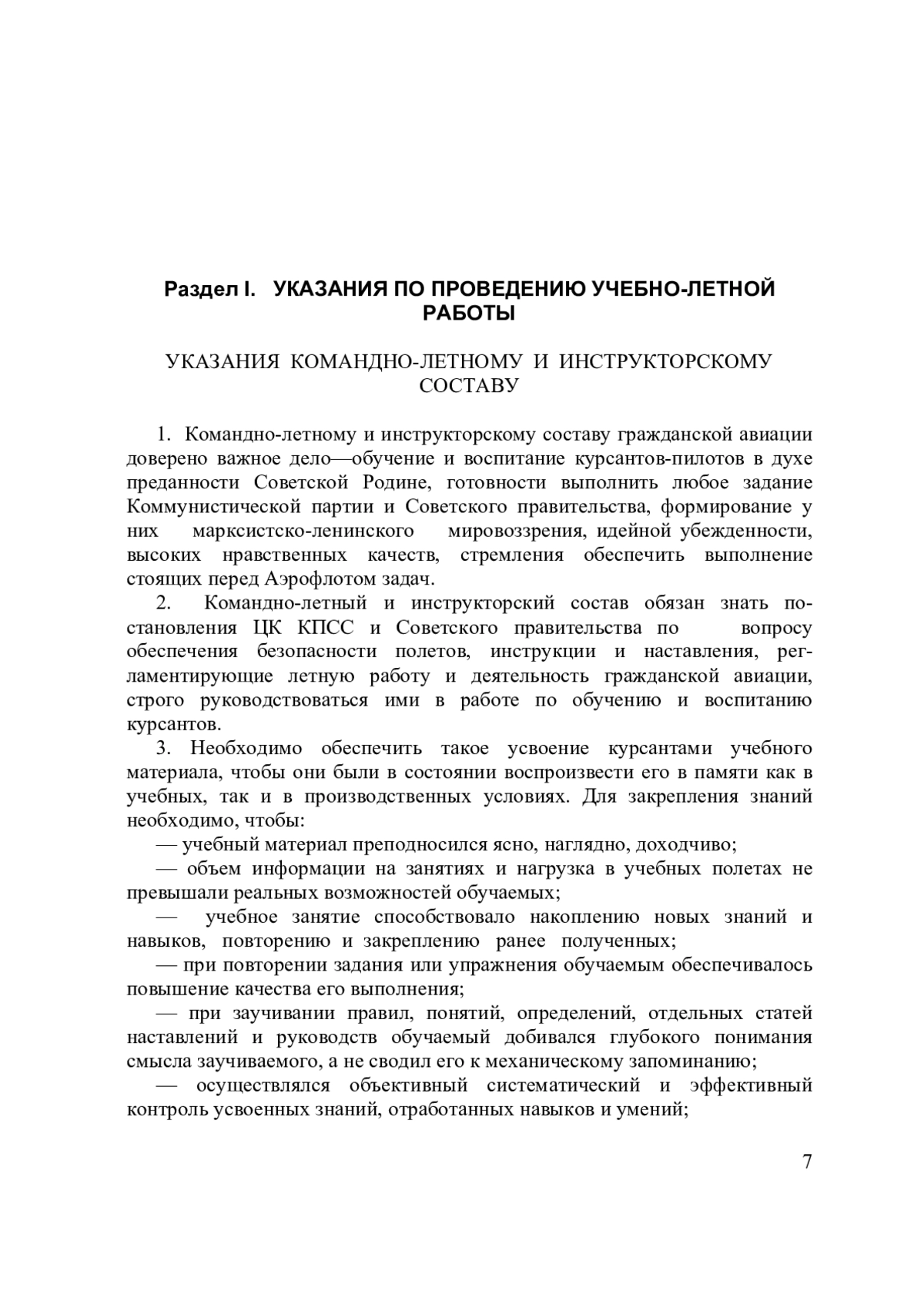 Раздел I. УКАЗАНИЯ ПО ПРОВЕДЕНИЮ УЧЕБНО-ЛЕТНОЙ РАБОТЫ

УКАЗАНИЯ КОМАНДНО-ЛЕТНОМУ И ИНСТРУКТОРСКОМУ СОСТАВУ

1. Командно-летному и инструкторскому составу гражданской авиации доверено важное дело—обучение и воспитание курсантов-пилотов в духе преданности Советской Родине, готовности выполнить любое задание Коммунистической партии и Советского правительства, формирование у них марксистско-ленинского мировоззрения, идейной убежденности, высоких нравственных качеств, стремления обеспечить выполнение стоящих перед Аэрофлотом задач.

2. Командно-летный и инструкторский состав обязан знать постановления ЦК КПСС и Советского правительства по вопросу обеспечения безопасности полетов, инструкции и наставления, регламентирующие летную работу и деятельность гражданской авиации, строго руководствоваться ими в работе по обучению и воспитанию курсантов.

3. Необходимо обеспечить такое усвоение курсантами учебного материала, чтобы они были в состоянии воспроизвести его в памяти как в учебных, так и в производственных условиях. Для закрепления знаний необходимо, чтобы:

— учебный материал преподносился ясно, наглядно, доходчиво;

— объем информации на занятиях и нагрузка в учебных полетах не превышали реальных возможностей обучаемых;

— учебное занятие способствовало накоплению новых знаний и навыков, повторению и закреплению ранее полученных;

— при повторении задания или упражнения обучаемым обеспечивалось повышение качества его выполнения;

— при заучивании правил, понятий, определений, отдельных статей наставлений и руководств обучаемый добивался глубокого понимания смысла заучиваемого, а не сводил его к механическому запоминанию;

— осуществлялся объективный систематический и эффективный контроль усвоенных знаний, отработанных навыков и умений;

7